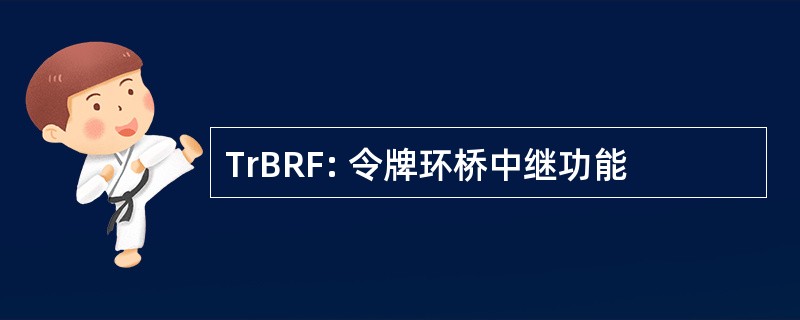 TrBRF: 令牌环桥中继功能